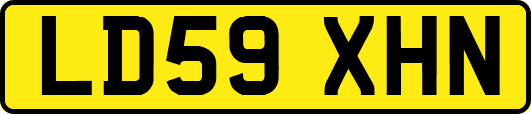 LD59 XHN